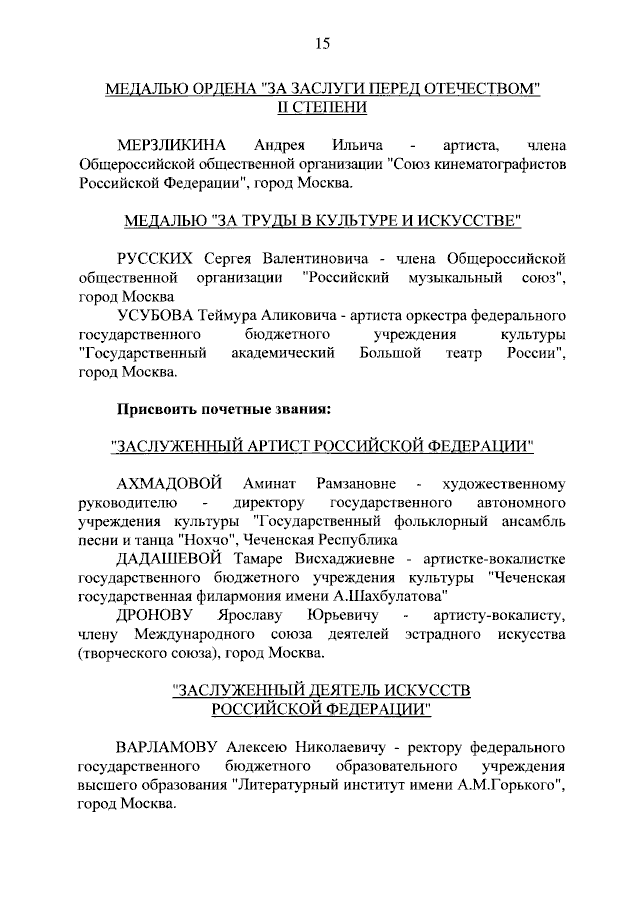 15

МЕДАЛЬЮ ОРДЕНА "ЗА ЗАСЛУГИ ПЕРЕД ОТЕЧЕСТВОМ" II СТЕПЕНИ

МЕРЗЛИКИНА Андрея Ильича - артиста, члена Общероссийской общественной организации "Союз кинематографистов Российской Федерации", город Москва.

МЕДАЛЬЮ "ЗА ТРУДЫ В КУЛЬТУРЕ И ИСКУССТВЕ"

РУССКИХ Сергея Валентиновича - члена Общероссийской общественной организации "Российский музыкальный союз", город Москва

УСУБОВА Теймура Аликовича - артиста оркестра федерального государственного бюджетного учреждения культуры "Государственный академический Большой театр России", город Москва.

Присвоить почетные звания:

"ЗАСЛУЖЕННЫЙ АРТИСТ РОССИЙСКОЙ ФЕДЕРАЦИИ"

АХМАДОВОЙ Аминат Рамзановне - художественному руководителю - директору государственного автономного учреждения культуры "Государственный фольклорный ансамбль песни и танца "Нохчо", Чеченская Республика

ДАДАШЕВОЙ Тамаре Висхаджиевне - артистке-вокалистке государственного бюджетного учреждения культуры "Чеченская государственная филармония имени А.Шахбулатова"

ДРОНОВУ Ярославу Юрьевичу - артисту-вокалисту, члену Международного союза деятелей эстрадного искусства (творческого союза), город Москва.

"ЗАСЛУЖЕННЫЙ ДЕЯТЕЛЬ ИСКУССТВ РОССИЙСКОЙ ФЕДЕРАЦИИ"

ВАРЛАМОВУ Алексею Николаевичу - ректору федерального государственного бюджетного образовательного учреждения высшего образования "Литературный институт имени А.М.Горького", город Москва.